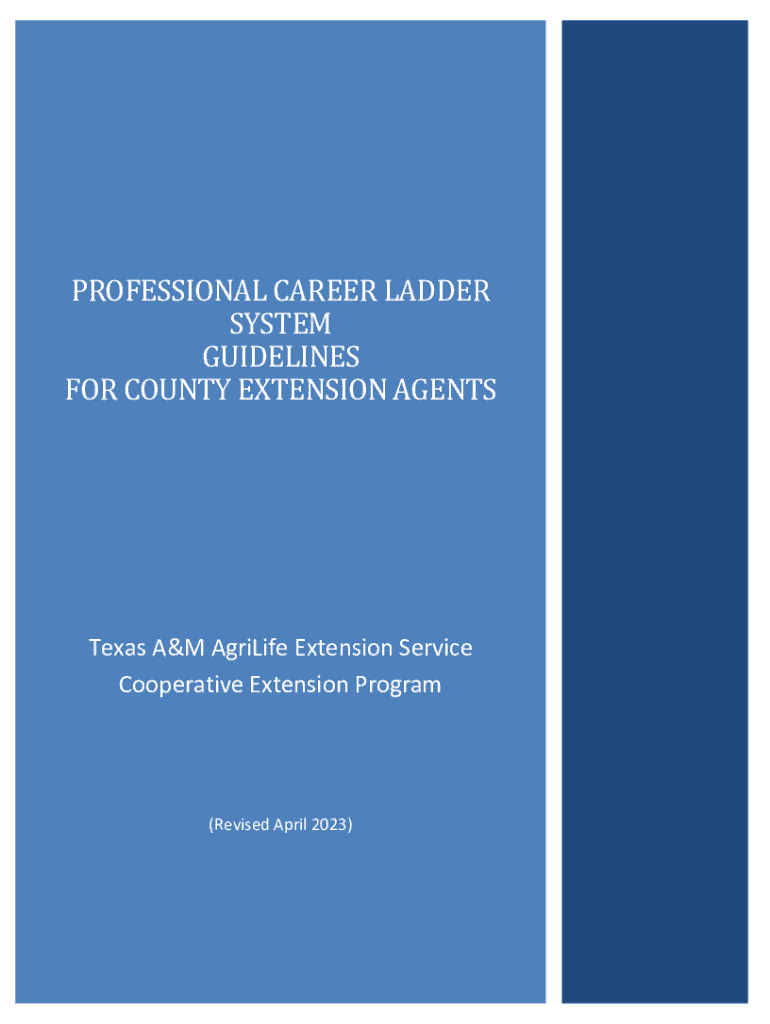 PROFESSIONAL CAREER LADDER SYSTEM GUIDELINES FOR COUNTY EXTENSION AGENTS

Texas A&M AgriLife Extension Service
Cooperative Extension Program

(Revised April 2023)